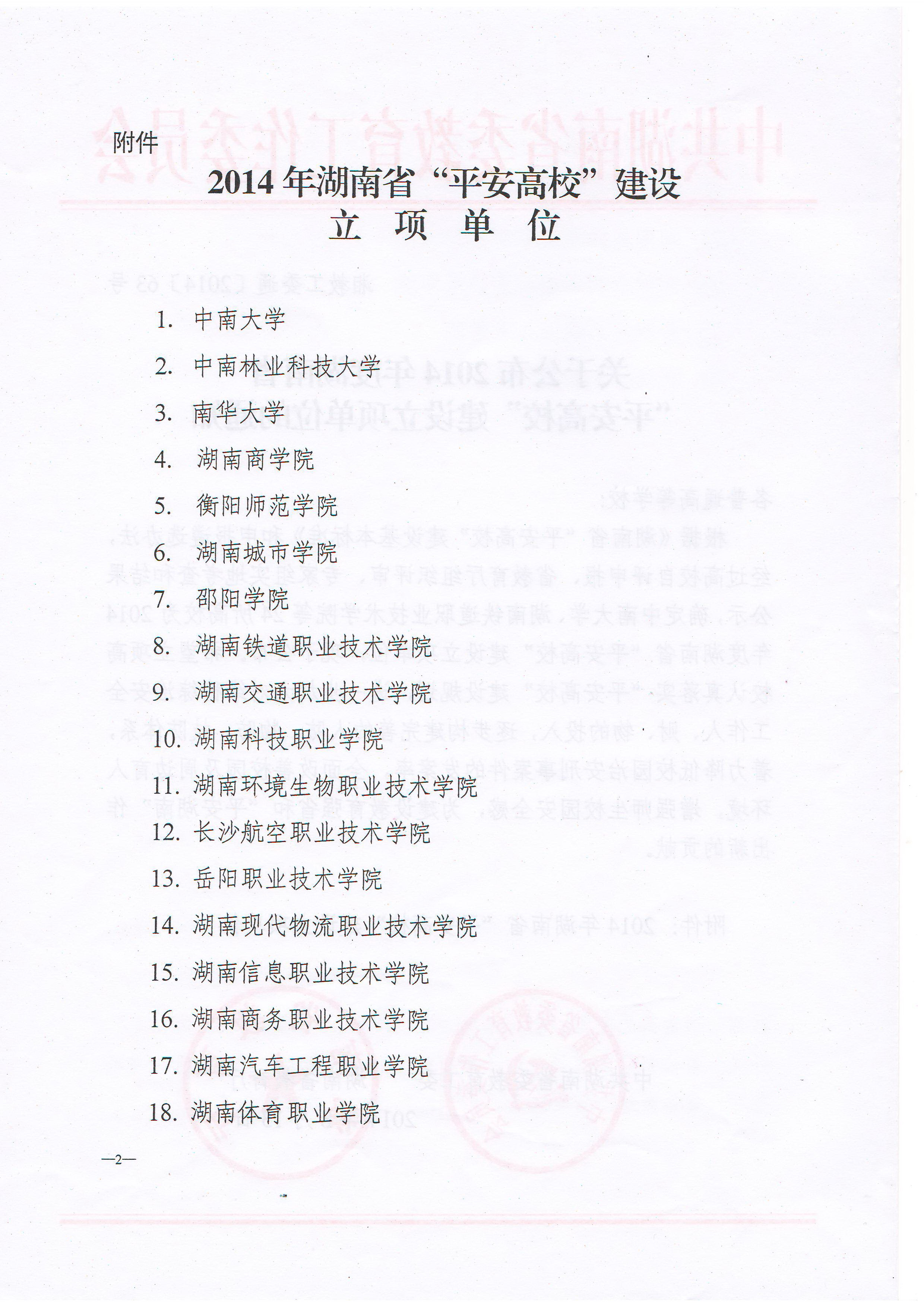 附件

2014 年湖南省“平安高校”建设
立 项 单 位

1. 中南大学
2. 中南林业科技大学
3. 南华大学
4. 湖南商学院
5. 衡阳师范学院
6. 湖南城市学院
7. 邵阳学院
8. 湖南铁道职业技术学院
9. 湖南交通职业技术学院
10. 湖南科技职业学院
11. 湖南环境生物职业技术学院
12. 长沙航空职业技术学院
13. 岳阳职业技术学院
14. 湖南现代物流职业技术学院
15. 湖南信息职业技术学院
16. 湖南商务职业技术学院
17. 湖南汽车工程职业学院
18. 湖南体育职业学院

—2—